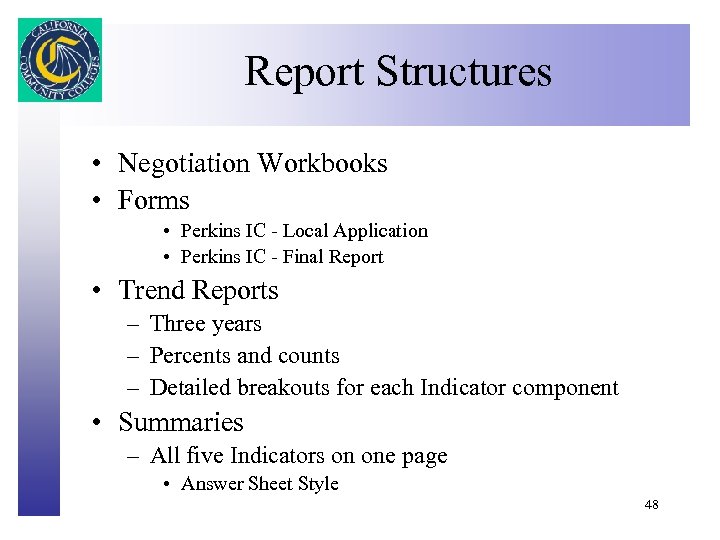 CALIFORNIA COMMUNITY COLLEGES

Report Structures

• Negotiation Workbooks
• Forms
  • Perkins IC - Local Application
  • Perkins IC - Final Report
• Trend Reports
  – Three years
  – Percents and counts
  – Detailed breakouts for each Indicator component
• Summaries
  – All five Indicators on one page
    • Answer Sheet Style

48